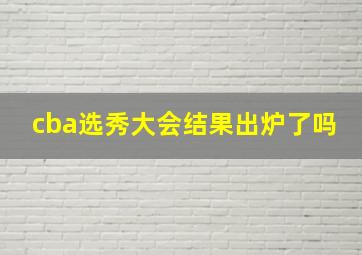 cba选秀大会结果出炉了吗